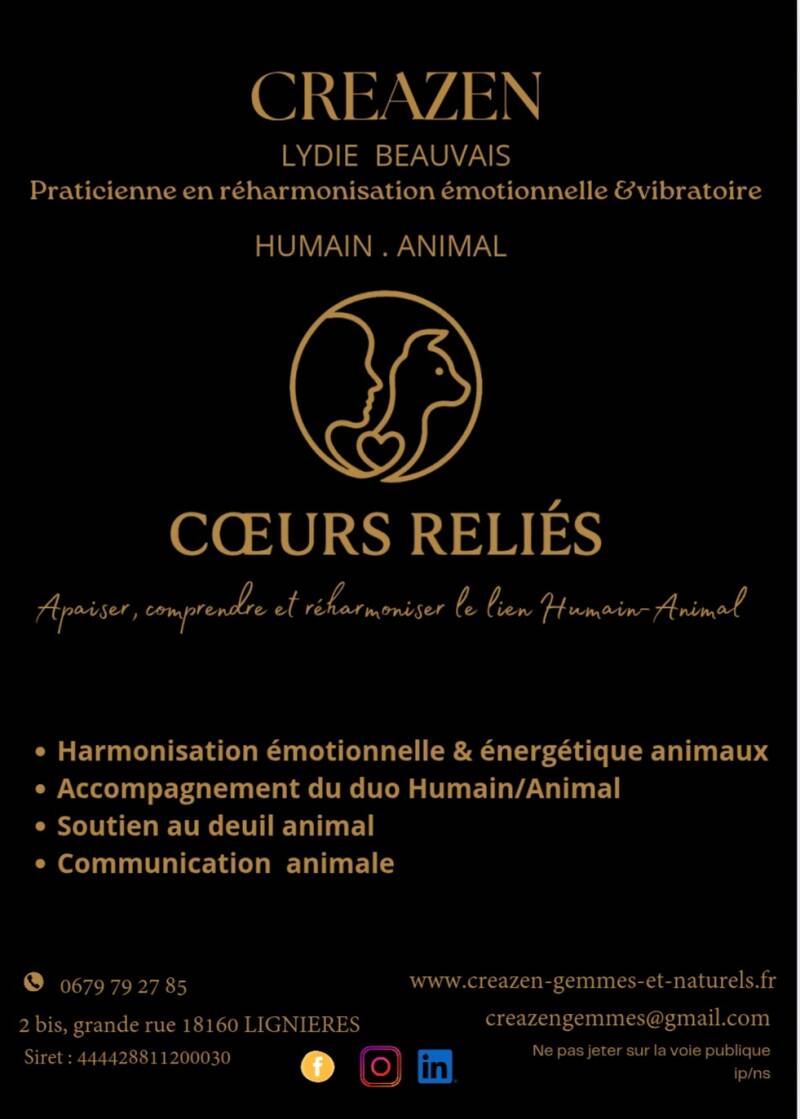 CREAZEN

LYDIE BEAUVAIS

Praticienne en réharmonisation émotionnelle &vibratoire

HUMAIN . ANIMAL

CŒURS RELIÉS

Apaiser, comprendre et réharmoniser le lien Humain-Animal

• Harmonisation émotionnelle & énergétique animaux
• Accompagnement du duo Humain/Animal
• Soutien au deuil animal
• Communication animale

0679 79 27 85

2 bis, grande rue 18160 LIGNIERES

Siret : 444428811200030

www.creazen-gemmes-et-naturels.fr

creazengemmes@gmail.com

Ne pas jeter sur la voie publique
ip/ns